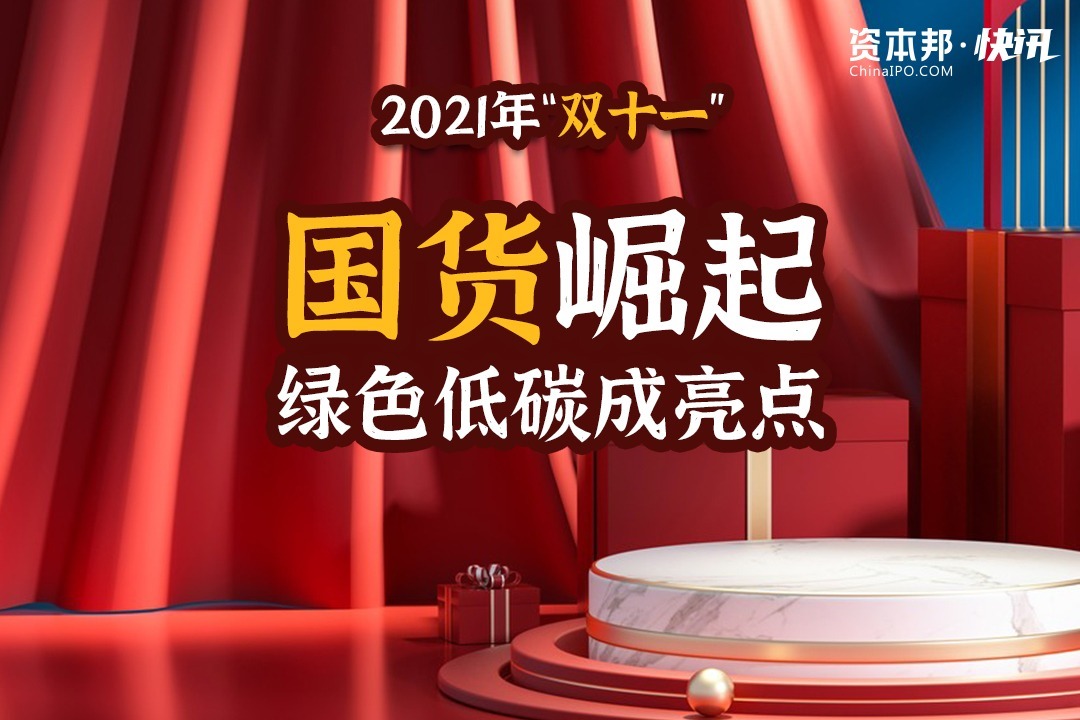 资本邦·快讯
ChinaIPO.COM

2021年“双十一”

国货崛起
绿色低碳成亮点